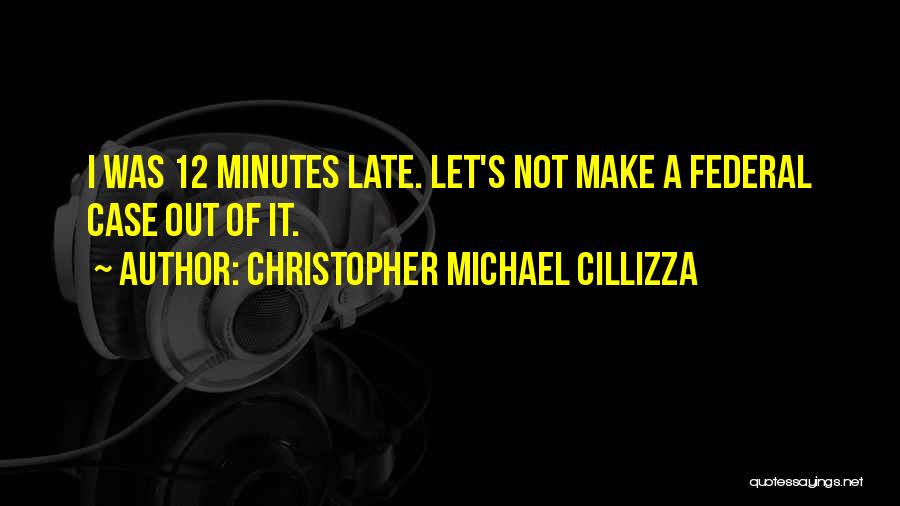 I WAS 12 MINUTES LATE. LET'S NOT MAKE A FEDERAL CASE OUT OF IT.

~ AUTHOR: CHRISTOPHER MICHAEL CILLIZZA

quotessayings.net